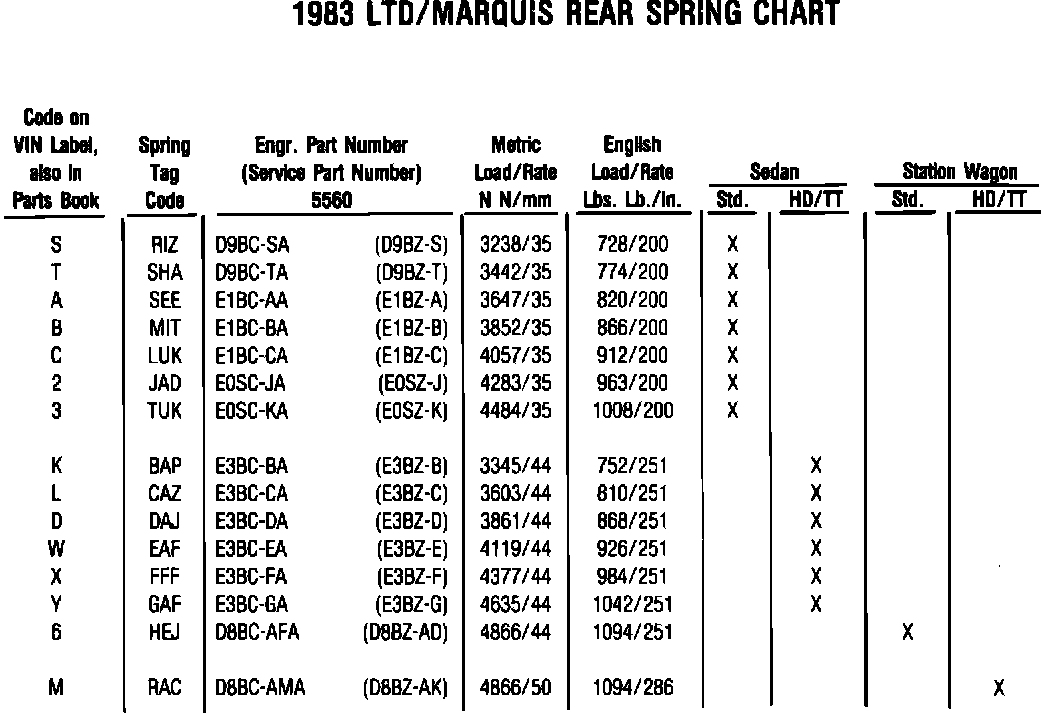 1983 LTD/MARQUIS REAR SPRING CHART

| Code on VIN Label, also in Parts Book | Spring Tag Code | Engr. Part Number (Service Part Number) 5560 | Metric Load/Rate N N/mm | English Load/Rate Lbs. Lb./In. | Sedan Std. | Sedan HD/TT | Station Wagon Std. | Station Wagon HD/TT |
|---|---|---|---|---|---|---|---|---|
| S | RIZ | D9BC-SA (D9BZ-S) | 3238/35 | 728/200 | X | | | |
| T | SHA | D9BC-TA (D9BZ-T) | 3442/35 | 774/200 | X | | | |
| A | SEE | E1BC-AA (E1BZ-A) | 3647/35 | 820/200 | X | | | |
| B | MIT | E1BC-BA (E1BZ-B) | 3852/35 | 866/200 | X | | | |
| C | LUK | E1BC-CA (E1BZ-C) | 4057/35 | 912/200 | X | | | |
| 2 | JAD | E0SC-JA (E0SZ-J) | 4283/35 | 963/200 | X | | | |
| 3 | TUK | E0SC-KA (E0SZ-K) | 4484/35 | 1008/200 | X | | | |
| K | BAP | E3BC-BA (E3BZ-B) | 3345/44 | 752/251 | | X | | |
| L | CAZ | E3BC-CA (E3BZ-C) | 3603/44 | 810/251 | | X | | |
| D | DAJ | E3BC-DA (E3BZ-D) | 3861/44 | 868/251 | | X | | |
| W | EAF | E3BC-EA (E3BZ-E) | 4119/44 | 926/251 | | X | | |
| X | FFF | E3BC-FA (E3BZ-F) | 4377/44 | 984/251 | | X | | |
| Y | GAF | E3BC-GA (E3BZ-G) | 4635/44 | 1042/251 | | X | | |
| 6 | HEJ | D8BC-AFA (D8BZ-AD) | 4866/44 | 1094/251 | | | X | |
| M | RAC | D8BC-AMA (D8BZ-AK) | 4866/50 | 1094/286 | | | | X |